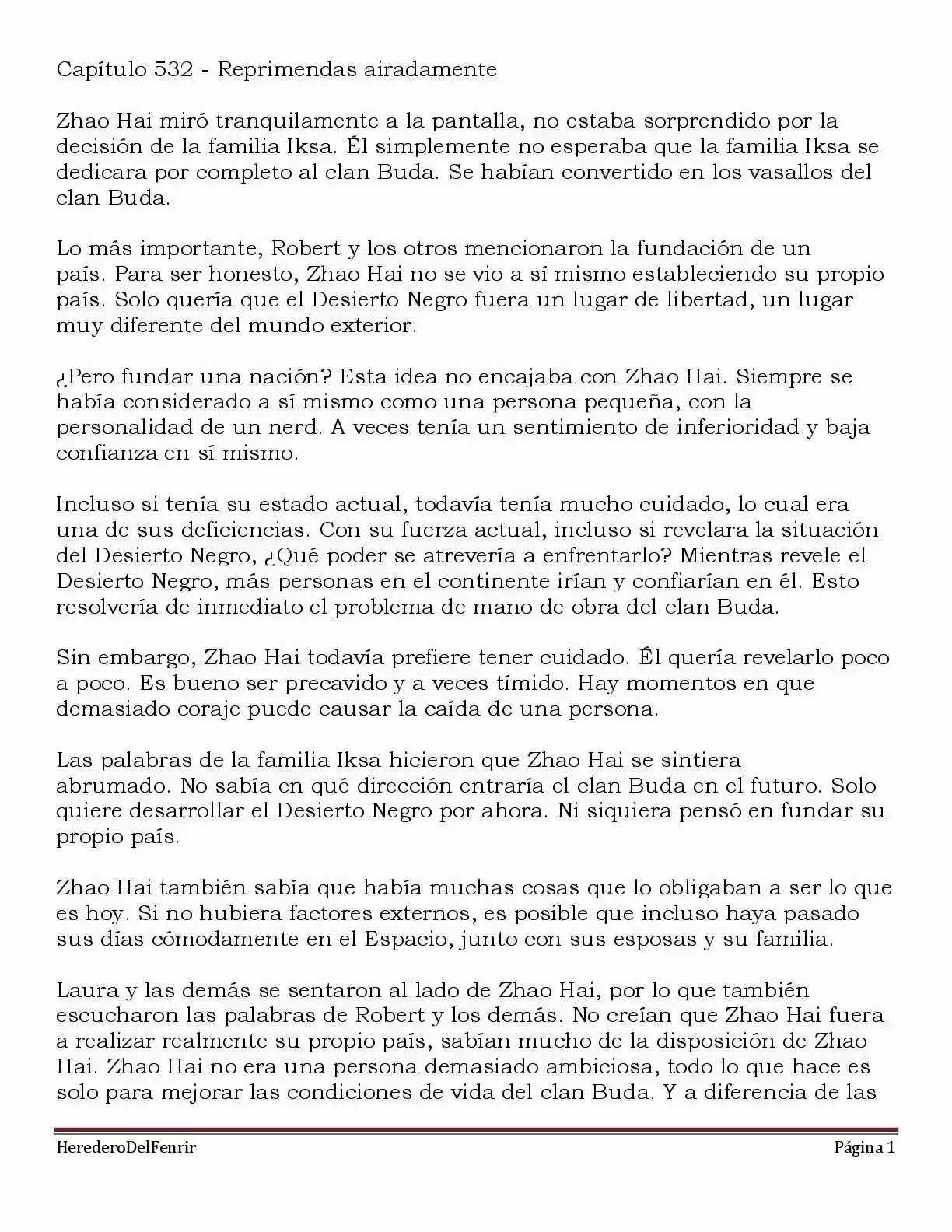 Capítulo 532 - Reprimendas airadamente

Zhao Hai miró tranquilamente a la pantalla, no estaba sorprendido por la decisión de la familia Iksa. Él simplemente no esperaba que la familia Iksa se dedicara por completo al clan Buda. Se habían convertido en los vasallos del clan Buda.

Lo más importante, Robert y los otros mencionaron la fundación de un país. Para ser honesto, Zhao Hai no se vio a sí mismo estableciendo su propio país. Solo quería que el Desierto Negro fuera un lugar de libertad, un lugar muy diferente del mundo exterior.

¿Pero fundar una nación? Esta idea no encajaba con Zhao Hai. Siempre se había considerado a sí mismo como una persona pequeña, con la personalidad de un nerd. A veces tenía un sentimiento de inferioridad y baja confianza en sí mismo.

Incluso si tenía su estado actual, todavía tenía mucho cuidado, lo cual era una de sus deficiencias. Con su fuerza actual, incluso si revelara la situación del Desierto Negro, ¿Qué poder se atrevería a enfrentarlo? Mientras revele el Desierto Negro, más personas en el continente irían y confiarían en él. Esto resolvería de inmediato el problema de mano de obra del clan Buda.

Sin embargo, Zhao Hai todavía prefiere tener cuidado. Él quería revelarlo poco a poco. Es bueno ser precavido y a veces tímido. Hay momentos en que demasiado coraje puede causar la caída de una persona.

Las palabras de la familia Iksa hicieron que Zhao Hai se sintiera abrumado. No sabía en qué dirección entraría el clan Buda en el futuro. Solo quiere desarrollar el Desierto Negro por ahora. Ni siquiera pensó en fundar su propio país.

Zhao Hai también sabía que había muchas cosas que lo obligaban a ser lo que es hoy. Si no hubiera factores externos, es posible que incluso haya pasado sus días cómodamente en el Espacio, junto con sus esposas y su familia.

Laura y las demás se sentaron al lado de Zhao Hai, por lo que también escucharon las palabras de Robert y los demás. No creían que Zhao Hai fuera a realizar realmente su propio país, sabían mucho de la disposición de Zhao Hai. Zhao Hai no era una persona demasiado ambiciosa, todo lo que hace es solo para mejorar las condiciones de vida del clan Buda. Y a diferencia de las

HerederoDelFenrir Página 1